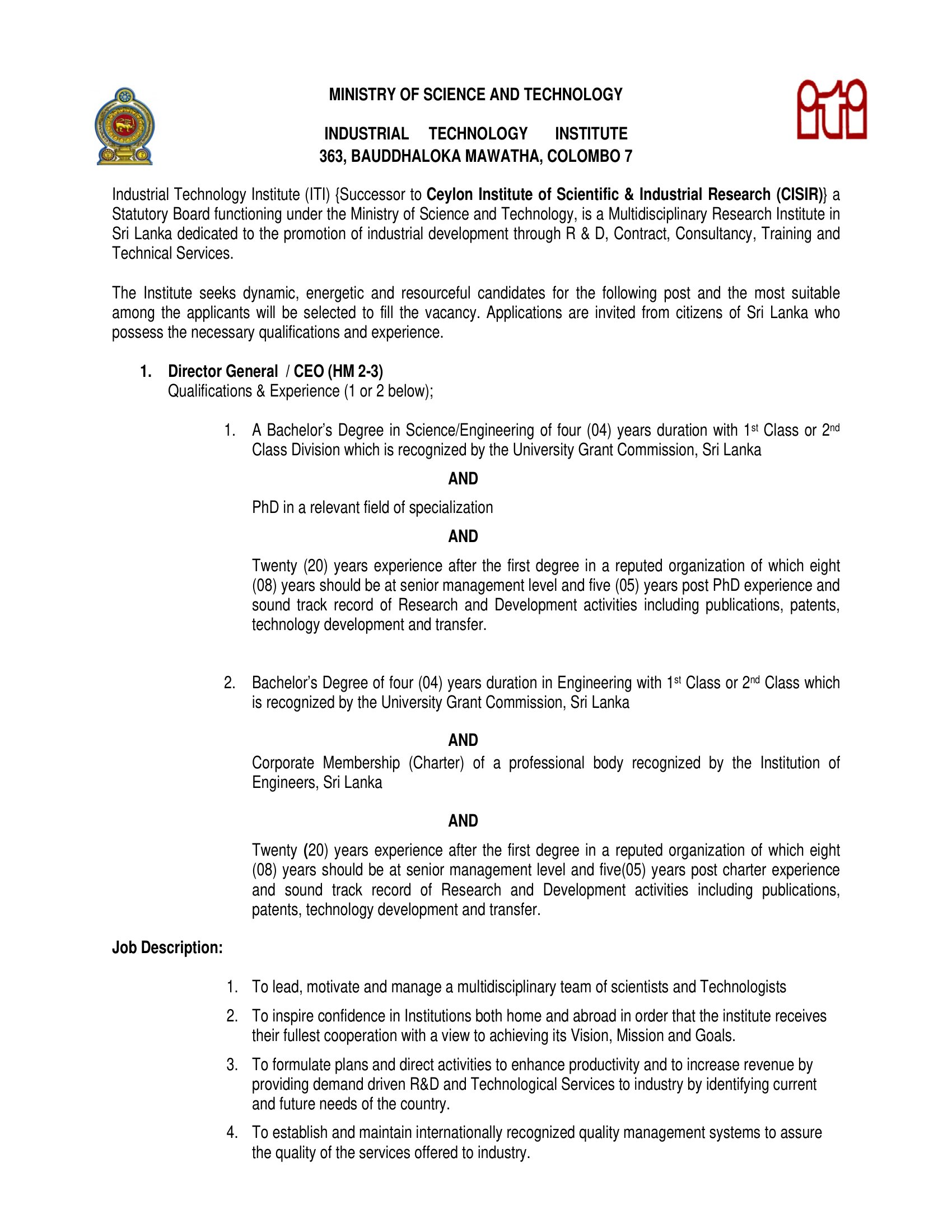 MINISTRY OF SCIENCE AND TECHNOLOGY

INDUSTRIAL TECHNOLOGY INSTITUTE
363, BAUDDHALOKA MAWATHA, COLOMBO 7

Industrial Technology Institute (ITI) {Successor to Ceylon Institute of Scientific & Industrial Research (CISIR)} a Statutory Board functioning under the Ministry of Science and Technology, is a Multidisciplinary Research Institute in Sri Lanka dedicated to the promotion of industrial development through R & D, Contract, Consultancy, Training and Technical Services.

The Institute seeks dynamic, energetic and resourceful candidates for the following post and the most suitable among the applicants will be selected to fill the vacancy. Applications are invited from citizens of Sri Lanka who possess the necessary qualifications and experience.

1. Director General / CEO (HM 2-3)
Qualifications & Experience (1 or 2 below);

1. A Bachelor's Degree in Science/Engineering of four (04) years duration with 1st Class or 2nd Class Division which is recognized by the University Grant Commission, Sri Lanka

AND

PhD in a relevant field of specialization

AND

Twenty (20) years experience after the first degree in a reputed organization of which eight (08) years should be at senior management level and five (05) years post PhD experience and sound track record of Research and Development activities including publications, patents, technology development and transfer.

2. Bachelor's Degree of four (04) years duration in Engineering with 1st Class or 2nd Class which is recognized by the University Grant Commission, Sri Lanka

AND

Corporate Membership (Charter) of a professional body recognized by the Institution of Engineers, Sri Lanka

AND

Twenty (20) years experience after the first degree in a reputed organization of which eight (08) years should be at senior management level and five(05) years post charter experience and sound track record of Research and Development activities including publications, patents, technology development and transfer.

Job Description:

1. To lead, motivate and manage a multidisciplinary team of scientists and Technologists

2. To inspire confidence in Institutions both home and abroad in order that the institute receives their fullest cooperation with a view to achieving its Vision, Mission and Goals.

3. To formulate plans and direct activities to enhance productivity and to increase revenue by providing demand driven R&D and Technological Services to industry by identifying current and future needs of the country.

4. To establish and maintain internationally recognized quality management systems to assure the quality of the services offered to industry.